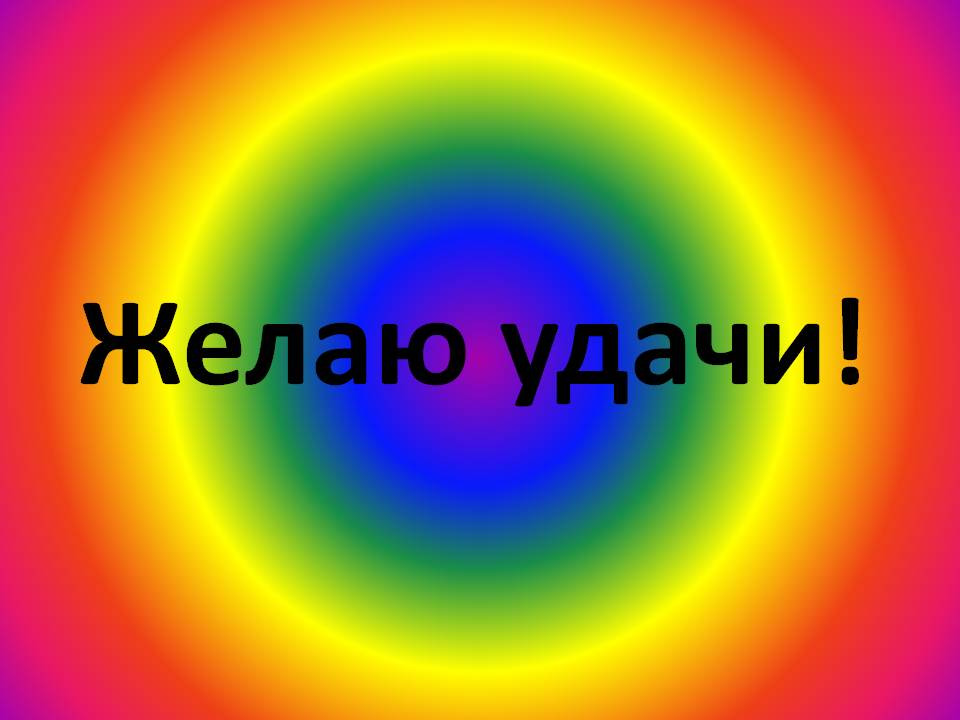 Желаю удачи!